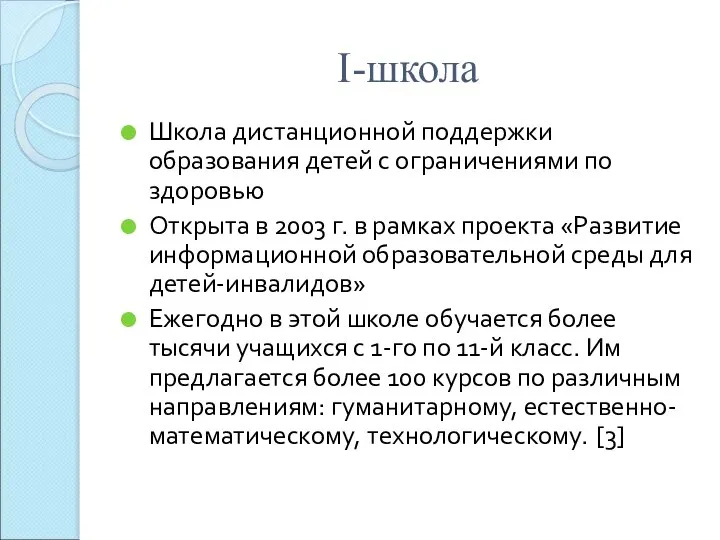 I-школа

Школа дистанционной поддержки образования детей с ограничениями по здоровью

Открыта в 2003 г. в рамках проекта «Развитие информационной образовательной среды для детей-инвалидов»

Ежегодно в этой школе обучается более тысячи учащихся с 1-го по 11-й класс. Им предлагается более 100 курсов по различным направлениям: гуманитарному, естественно-математическому, технологическому. [3]